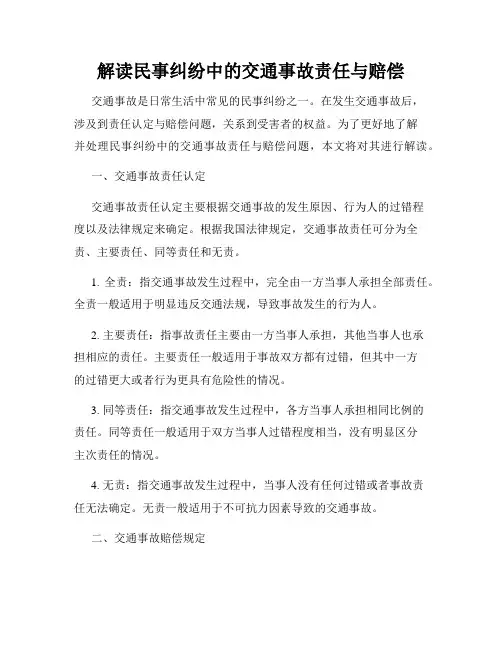 解读民事纠纷中的交通事故责任与赔偿

交通事故是日常生活中常见的民事纠纷之一。在发生交通事故后，涉及到责任认定与赔偿问题，关系到受害者的权益。为了更好地了解并处理民事纠纷中的交通事故责任与赔偿问题，本文将对其进行解读。

一、交通事故责任认定

交通事故责任认定主要根据交通事故的发生原因、行为人的过错程度以及法律规定来确定。根据我国法律规定，交通事故责任可分为全责、主要责任、同等责任和无责。

1. 全责：指交通事故发生过程中，完全由一方当事人承担全部责任。全责一般适用于明显违反交通法规，导致事故发生的行为人。

2. 主要责任：指事故责任主要由一方当事人承担，其他当事人也承担相应的责任。主要责任一般适用于事故双方都有过错，但其中一方的过错更大或者行为更具有危险性的情况。

3. 同等责任：指交通事故发生过程中，各方当事人承担相同比例的责任。同等责任一般适用于双方当事人过错程度相当，没有明显区分主次责任的情况。

4. 无责：指交通事故发生过程中，当事人没有任何过错或者事故责任无法确定。无责一般适用于不可抗力因素导致的交通事故。

二、交通事故赔偿规定